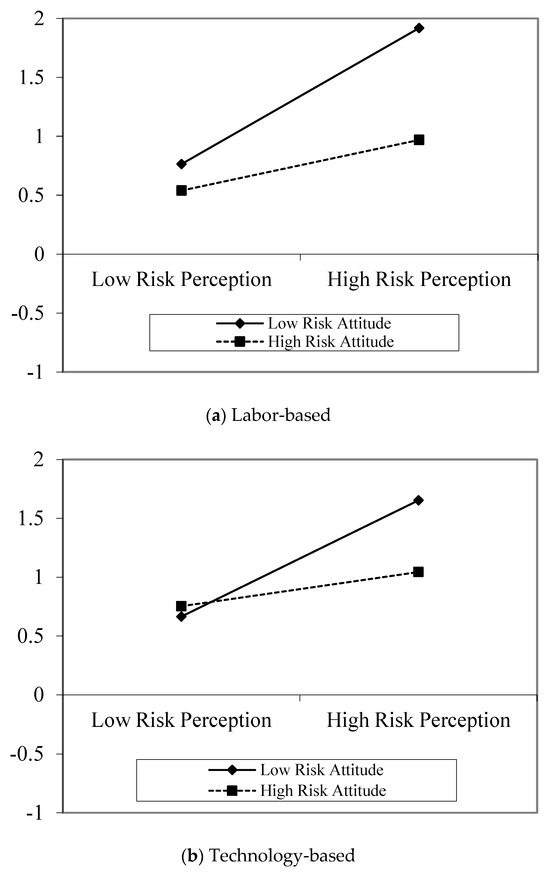 2
1.5
1
0.5
0
-0.5
-1

Low Risk Perception
High Risk Perception

Low Risk Attitude
High Risk Attitude

(a) Labor-based

2
1.5
1
0.5
0
-0.5
-1

Low Risk Perception
High Risk Perception

Low Risk Attitude
High Risk Attitude

(b) Technology-based